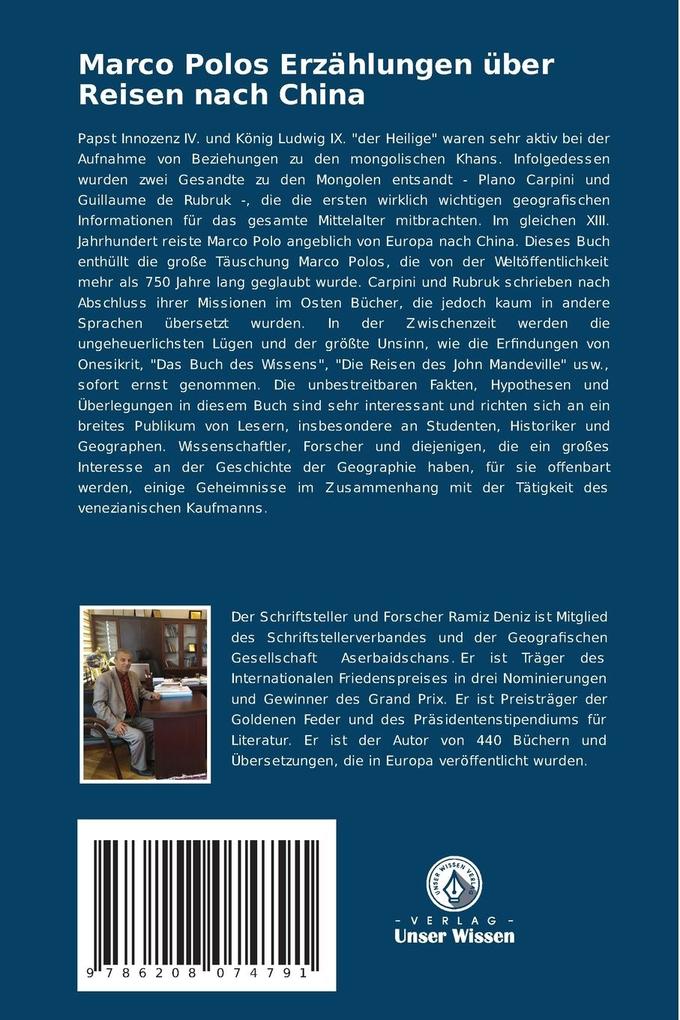 Marco Polos Erzählungen über Reisen nach China

Papst Innozenz IV. und König Ludwig IX. "der Heilige" waren sehr aktiv bei der Aufnahme von Beziehungen zu den mongolischen Khans. Infolgedessen wurden zwei Gesandte zu den Mongolen entsandt - Plano Carpini und Guillaume de Rubruk -, die die ersten wirklich wichtigen geografischen Informationen für das gesamte Mittelalter mitbrachten. Im gleichen XIII. Jahrhundert reiste Marco Polo angeblich von Europa nach China. Dieses Buch enthüllt die große Täuschung Marco Polos, die von der Weltöffentlichkeit mehr als 750 Jahre lang geglaubt wurde. Carpini und Rubruk schrieben nach Abschluss ihrer Missionen im Osten Bücher, die jedoch kaum in andere Sprachen übersetzt wurden. In der Zwischenzeit werden die ungeheuerlichsten Lügen und der größte Unsinn, wie die Erfindungen von Onesikrit, "Das Buch des Wissens", "Die Reisen des John Mandeville" usw., sofort ernst genommen. Die unbestreitbaren Fakten, Hypothesen und Überlegungen in diesem Buch sind sehr interessant und richten sich an ein breites Publikum von Lesern, insbesondere an Studenten, Historiker und Geographen. Wissenschaftler, Forscher und diejenigen, die ein großes Interesse an der Geschichte der Geographie haben, für sie offenbart werden, einige Geheimnisse im Zusammenhang mit der Tätigkeit des venezianischen Kaufmanns.

Der Schriftsteller und Forscher Ramiz Deniz ist Mitglied des Schriftstellerverbandes und der Geografischen Gesellschaft Aserbaidschans. Er ist Träger des Internationalen Friedenspreises in drei Nominierungen und Gewinner des Grand Prix. Er ist Preisträger der Goldenen Feder und des Präsidentenstipendiums für Literatur. Er ist der Autor von 440 Büchern und Übersetzungen, die in Europa veröffentlicht wurden.

9 786208 074791

UNSER WISSEN VERLAG
- VERLAG -
Unser Wissen